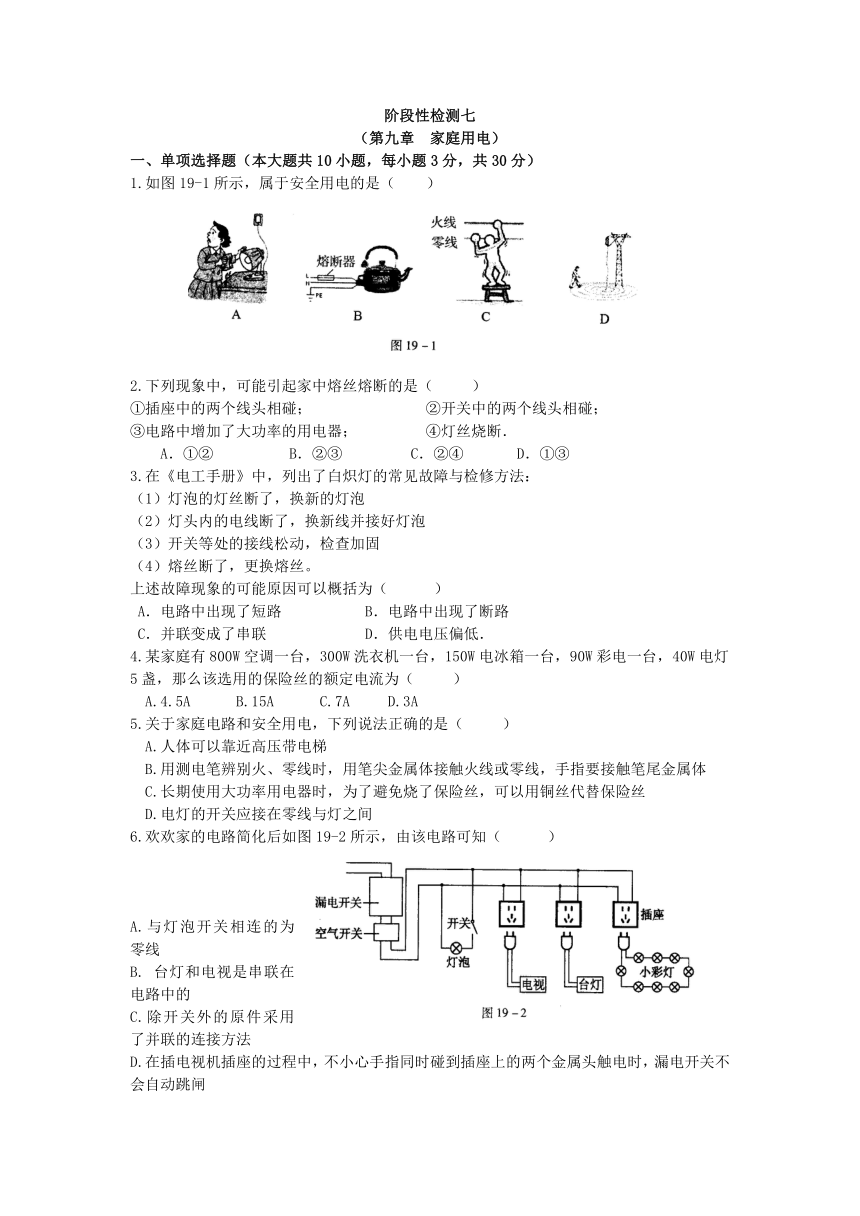 阶段性检测七
（第九章 家庭用电）

一、单项选择题（本大题共 10 小题，每小题 3 分，共 30 分）

1.如图 19-1 所示，属于安全用电的是（　　）

熔断器
火线
零线

A　B　C　D

图 19－1

2.下列现象中，可能引起家中熔丝熔断的是（　　）
①插座中的两个线头相碰；　②开关中的两个线头相碰；
③电路中增加了大功率的用电器；　④灯丝烧断.
A. ①②　B. ②③　C. ②④　D. ①③

3.在《电工手册》中，列出了白炽灯的常见故障与检修方法：
（1）灯泡的灯丝断了，换新的灯泡
（2）灯头内的电线断了，换新线并接好灯泡
（3）开关等处的接线松动，检查加固
（4）熔丝断了，更换熔丝。
上述故障现象的可能原因可以概括为（　　）
A. 电路中出现了短路　B. 电路中出现了断路
C. 并联变成了串联　D. 供电电压偏低.

4.某家庭有 800W 空调一台，300W 洗衣机一台，150W 电冰箱一台，90W 彩电一台，40W 电灯 5 盏，那么该选用的保险丝的额定电流为（　　）
A.4.5A　B.15A　C.7A　D.3A

5.关于家庭电路和安全用电，下列说法正确的是（　　）
A.人体可以靠近高压带电梯
B.用测电笔辨别火、零线时，用笔尖金属体接触火线或零线，手指要接触笔尾金属体
C.长期使用大功率用电器时，为了避免烧了保险丝，可以用铜丝代替保险丝
D.电灯的开关应接在零线与灯之间

6.欢欢家的电路简化后如图 19-2 所示，由该电路可知（　　）

漏电开关
空气开关
开关
灯泡
电视
台灯
插座
小彩灯
图 19－2

A.与灯泡开关相连的为零线
B. 台灯和电视是串联在电路中的
C.除开关外的原件采用了并联的连接方法
D.在插电视机插座的过程中，不小心手指同时碰到插座上的两个金属头触电时，漏电开关不会自动跳闸